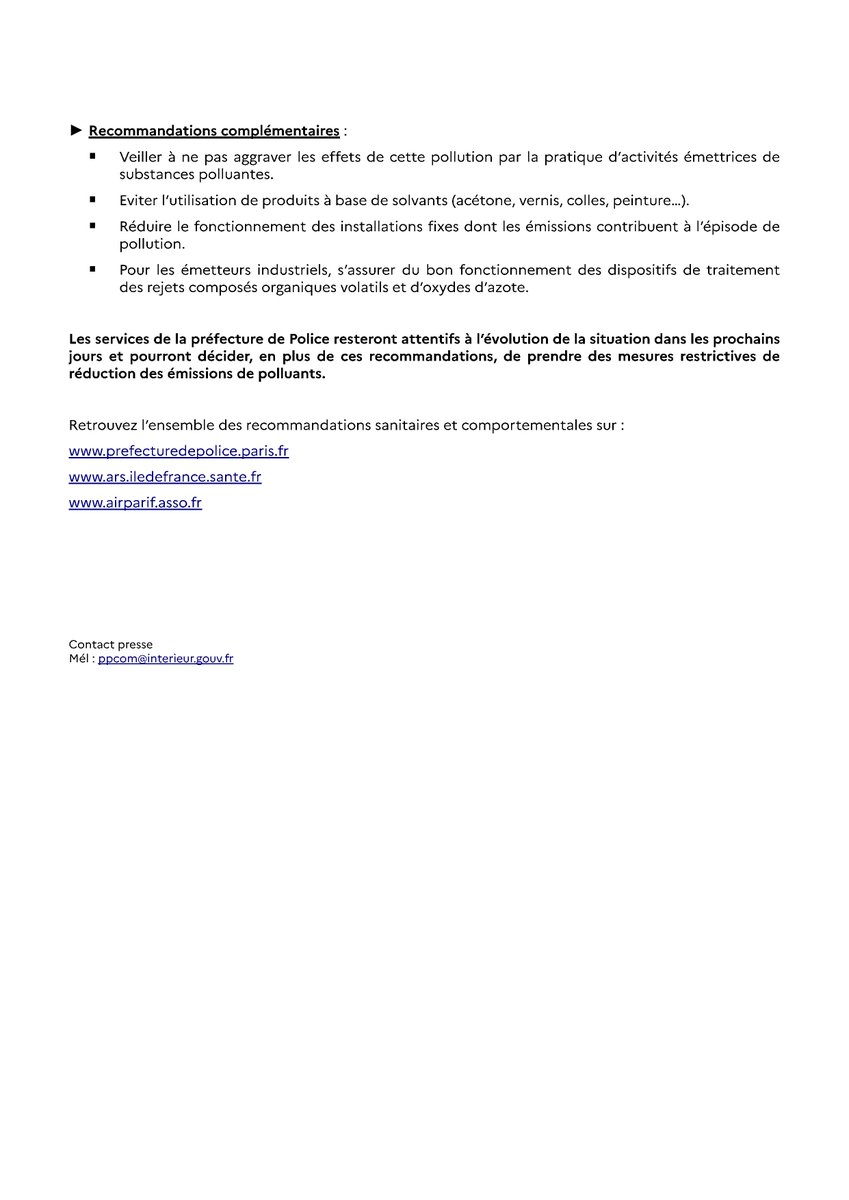 ► Recommandations complémentaires :

▪ Veiller à ne pas aggraver les effets de cette pollution par la pratique d'activités émettrices de substances polluantes.

▪ Eviter l'utilisation de produits à base de solvants (acétone, vernis, colles, peinture...).

▪ Réduire le fonctionnement des installations fixes dont les émissions contribuent à l'épisode de pollution.

▪ Pour les émetteurs industriels, s'assurer du bon fonctionnement des dispositifs de traitement des rejets composés organiques volatils et d'oxydes d'azote.

Les services de la préfecture de Police resteront attentifs à l'évolution de la situation dans les prochains jours et pourront décider, en plus de ces recommandations, de prendre des mesures restrictives de réduction des émissions de polluants.

Retrouvez l'ensemble des recommandations sanitaires et comportementales sur :

www.prefecturedepolice.paris.fr

www.ars.iledefrance.sante.fr

www.airparif.asso.fr

Contact presse
Mél : ppcom@interieur.gouv.fr